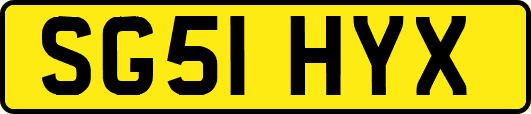 SG51 HYX